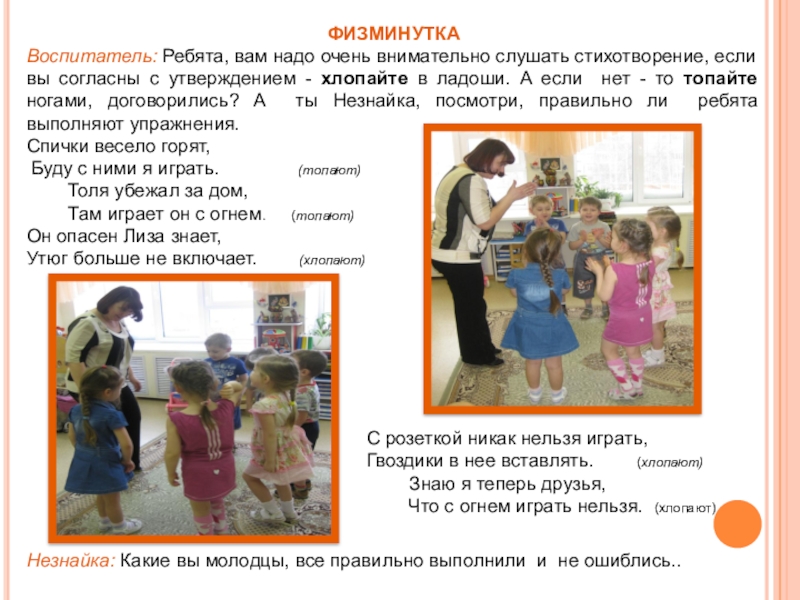 ФИЗМИНУТКА

Воспитатель: Ребята, вам надо очень внимательно слушать стихотворение, если вы согласны с утверждением - хлопайте в ладоши. А если нет - то топайте ногами, договорились? А ты Незнайка, посмотри, правильно ли ребята выполняют упражнения.

Спички весело горят,
Буду с ними я играть. (топают)
Толя убежал за дом,
Там играет он с огнем. (топают)
Он опасен Лиза знает,
Утюг больше не включает. (хлопают)

С розеткой никак нельзя играть,
Гвоздики в нее вставлять. (хлопают)
Знаю я теперь друзья,
Что с огнем играть нельзя. (хлопают)

Незнайка: Какие вы молодцы, все правильно выполнили и не ошиблись..